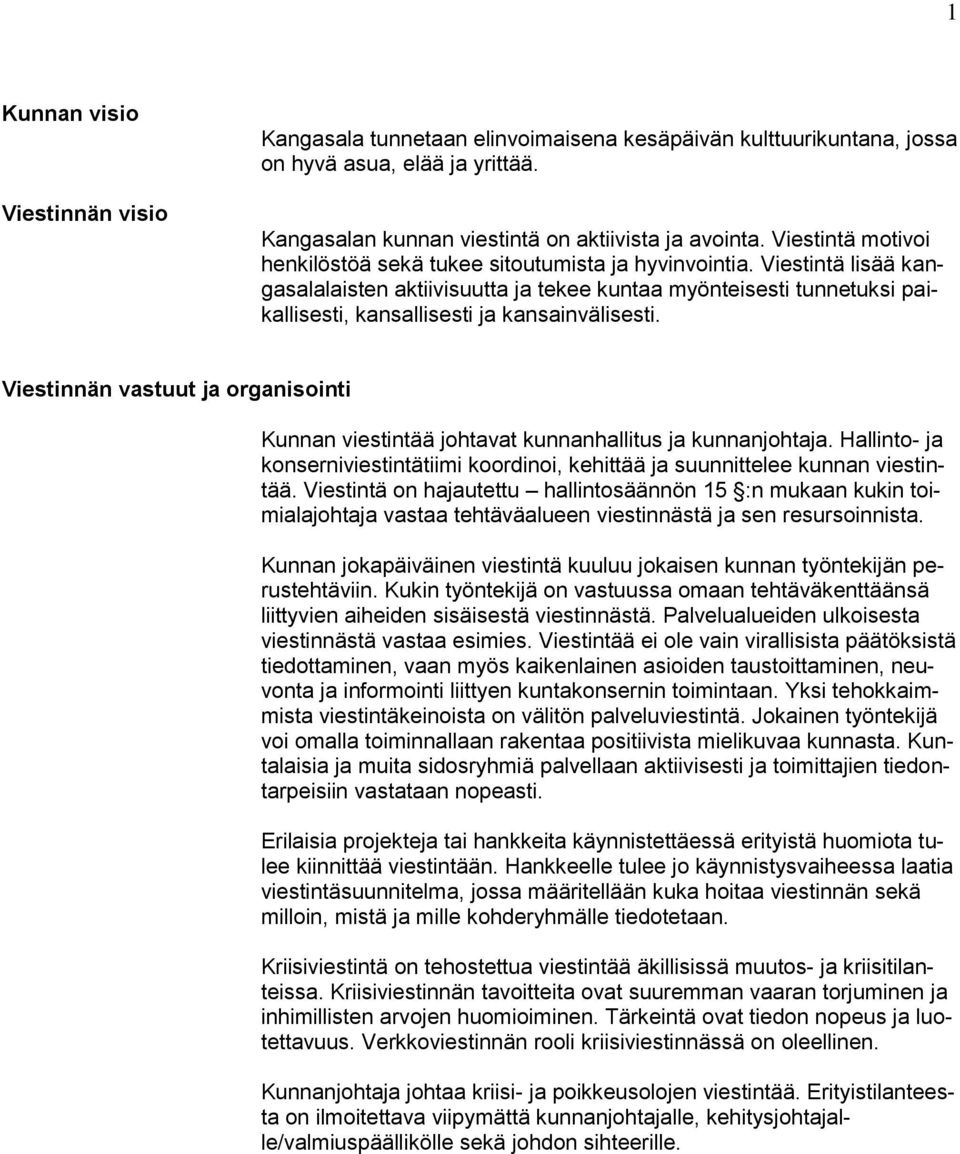 1

Kunnan visio

Kangasala tunnetaan elinvoimaisena kesäpäivän kulttuurikuntana, jossa on hyvä asua, elää ja yrittää.

Viestinnän visio

Kangasalan kunnan viestintä on aktiivista ja avointa. Viestintä motivoi henkilöstöä sekä tukee sitoutumista ja hyvinvointia. Viestintä lisää kangasalalaisten aktiivisuutta ja tekee kuntaa myönteisesti tunnetuksi paikallisesti, kansallisesti ja kansainvälisesti.

Viestinnän vastuut ja organisointi

Kunnan viestintää johtavat kunnanhallitus ja kunnanjohtaja. Hallinto- ja konserniviestintätiimi koordinoi, kehittää ja suunnittelee kunnan viestintää. Viestintä on hajautettu – hallintosäännön 15 §:n mukaan kukin toimialajohtaja vastaa tehtäväalueen viestinnästä ja sen resursoinnista.

Kunnan jokapäiväinen viestintä kuuluu jokaisen kunnan työntekijän perustehtäviin. Kukin työntekijä on vastuussa omaan tehtäväkenttäänsä liittyvien aiheiden sisäisestä viestinnästä. Palvelualueiden ulkoisesta viestinnästä vastaa esimies. Viestintää ei ole vain virallisista päätöksistä tiedottaminen, vaan myös kaikenlainen asioiden taustoittaminen, neuvonta ja informointi liittyen kuntakonsernin toimintaan. Yksi tehokkaimmista viestintäkeinoista on välitön palveluviestintä. Jokainen työntekijä voi omalla toiminnallaan rakentaa positiivista mielikuvaa kunnasta. Kuntalaisia ja muita sidosryhmiä palvellaan aktiivisesti ja toimittajien tiedontarpeisiin vastataan nopeasti.

Erilaisia projekteja tai hankkeita käynnistettäessä erityistä huomiota tulee kiinnittää viestintään. Hankkeelle tulee jo käynnistysvaiheessa laatia viestintäsuunnitelma, jossa määritellään kuka hoitaa viestinnän sekä milloin, mistä ja mille kohderyhmälle tiedotetaan.

Kriisiviestintä on tehostettua viestintää äkillisissä muutos- ja kriisitilanteissa. Kriisiviestinnän tavoitteita ovat suuremman vaaran torjuminen ja inhimillisten arvojen huomioiminen. Tärkeintä ovat tiedon nopeus ja luotettavuus. Verkkoviestinnän rooli kriisiviestinnässä on oleellinen.

Kunnanjohtaja johtaa kriisi- ja poikkeusolojen viestintää. Erityistilanteesta on ilmoitettava viipymättä kunnanjohtajalle, kehitysjohtajalle/valmiuspäällikölle sekä johdon sihteerille.